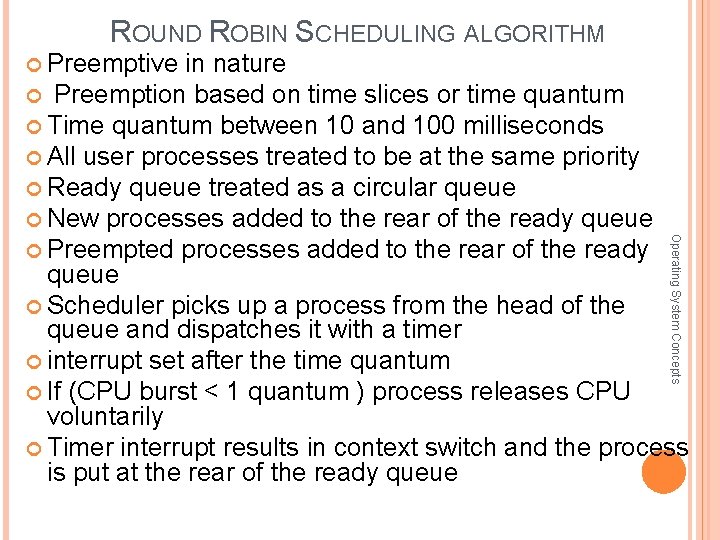 ROUND ROBIN SCHEDULING ALGORITHM

Preemptive in nature

Preemption based on time slices or time quantum

Time quantum between 10 and 100 milliseconds

All user processes treated to be at the same priority

Ready queue treated as a circular queue

New processes added to the rear of the ready queue

Preempted processes added to the rear of the ready queue

Scheduler picks up a process from the head of the queue and dispatches it with a timer

interrupt set after the time quantum

If (CPU burst < 1 quantum ) process releases CPU voluntarily

Timer interrupt results in context switch and the process is put at the rear of the ready queue

Operating System Concepts